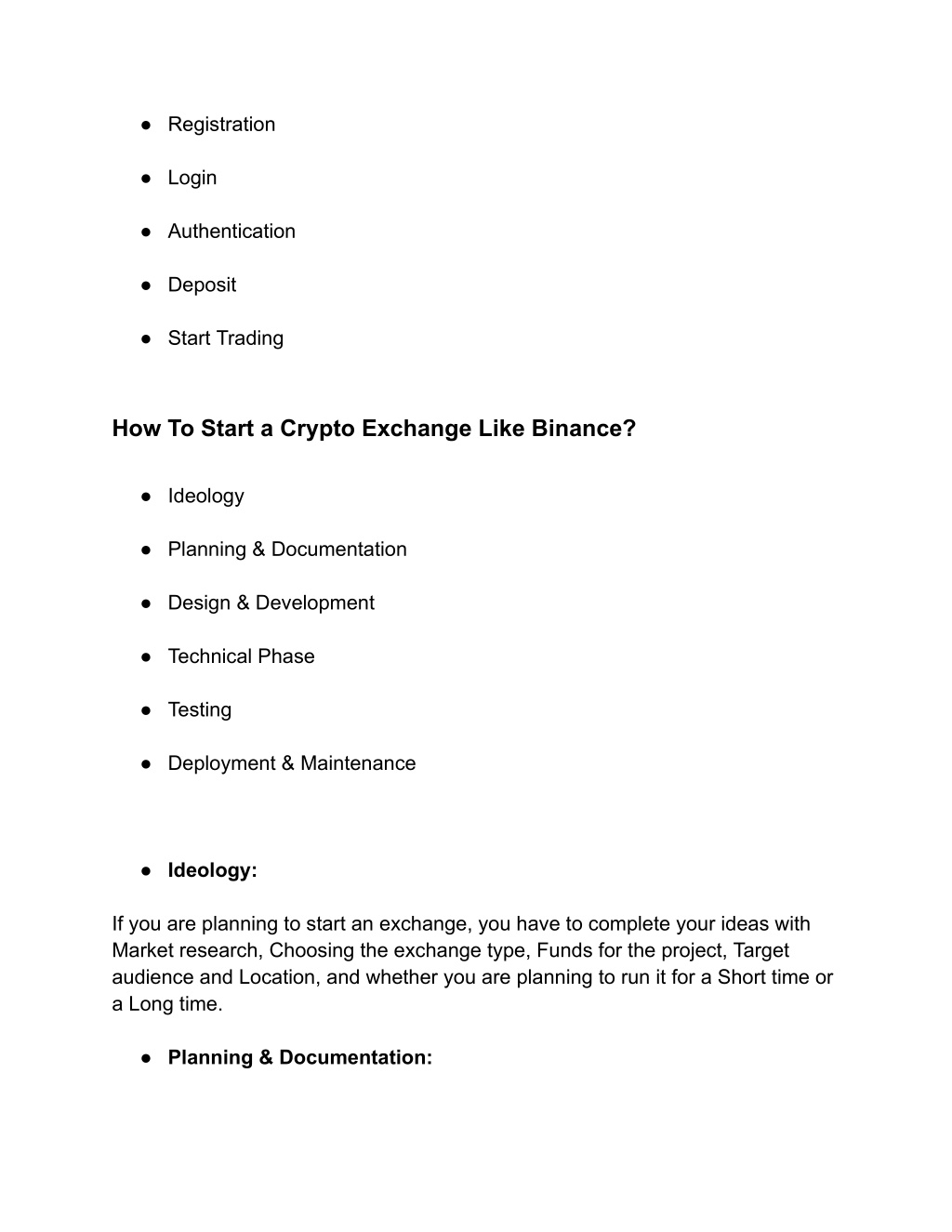 ● Registration

● Login

● Authentication

● Deposit

● Start Trading

How To Start a Crypto Exchange Like Binance?

● Ideology

● Planning & Documentation

● Design & Development

● Technical Phase

● Testing

● Deployment & Maintenance

● Ideology:

If you are planning to start an exchange, you have to complete your ideas with Market research, Choosing the exchange type, Funds for the project, Target audience and Location, and whether you are planning to run it for a Short time or a Long time.

● Planning & Documentation: